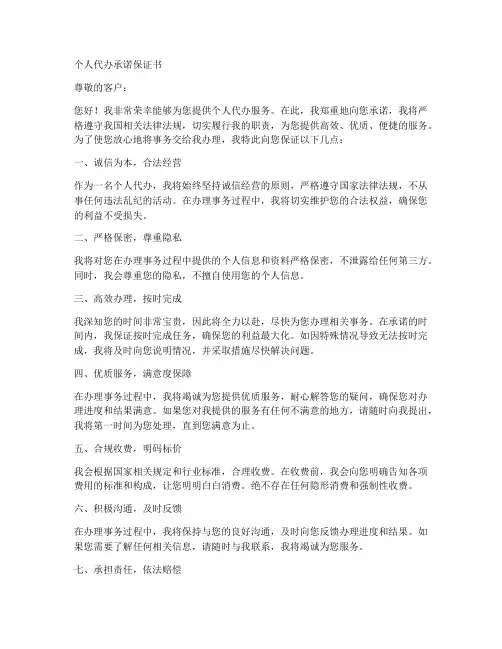 个人代办承诺保证书

尊敬的客户：

您好！我非常荣幸能够为您提供个人代办服务。在此，我郑重地向您承诺，我将严格遵守我国相关法律法规，切实履行我的职责，为您提供高效、优质、便捷的服务。为了使您放心地将事务交给我办理，我特此向您保证以下几点：

一、诚信为本，合法经营

作为一名个人代办，我将始终坚持诚信经营的原则，严格遵守国家法律法规，不从事任何违法乱纪的活动。在办理事务过程中，我将切实维护您的合法权益，确保您的利益不受损失。

二、严格保密，尊重隐私

我将对您在办理事务过程中提供的个人信息和资料严格保密，不泄露给任何第三方。同时，我会尊重您的隐私，不擅自使用您的个人信息。

三、高效办理，按时完成

我深知您的时间非常宝贵，因此将全力以赴，尽快为您办理相关事务。在承诺的时间内，我保证按时完成任务，确保您的利益最大化。如因特殊情况导致无法按时完成，我将及时向您说明情况，并采取措施尽快解决问题。

四、优质服务，满意度保障

在办理事务过程中，我将竭诚为您提供优质服务，耐心解答您的疑问，确保您对办理进度和结果满意。如果您对我提供的服务有任何不满意的地方，请随时向我提出，我将第一时间为您处理，直到您满意为止。

五、合规收费，明码标价

我会根据国家相关规定和行业标准，合理收费。在收费前，我会向您明确告知各项费用的标准和构成，让您明明白白消费。绝不存在任何隐形消费和强制性收费。

六、积极沟通，及时反馈

在办理事务过程中，我将保持与您的良好沟通，及时向您反馈办理进度和结果。如果您需要了解任何相关信息，请随时与我联系，我将竭诚为您服务。

七、承担责任，依法赔偿